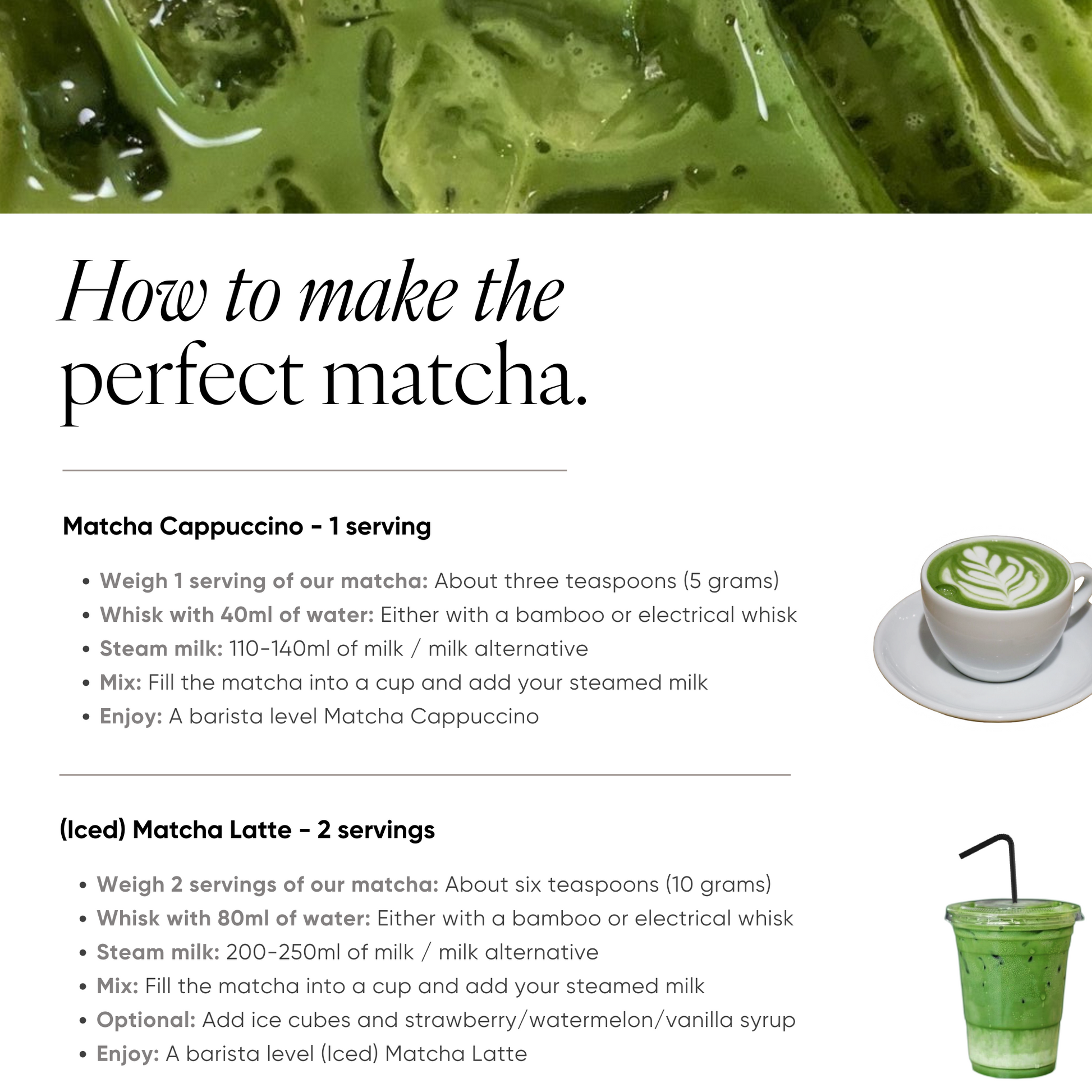 How to make the perfect matcha.

Matcha Cappuccino - 1 serving

• Weigh 1 serving of our matcha: About three teaspoons (5 grams)
• Whisk with 40ml of water: Either with a bamboo or electrical whisk
• Steam milk: 110-140ml of milk / milk alternative
• Mix: Fill the matcha into a cup and add your steamed milk
• Enjoy: A barista level Matcha Cappuccino

(Iced) Matcha Latte - 2 servings

• Weigh 2 servings of our matcha: About six teaspoons (10 grams)
• Whisk with 80ml of water: Either with a bamboo or electrical whisk
• Steam milk: 200-250ml of milk / milk alternative
• Mix: Fill the matcha into a cup and add your steamed milk
• Optional: Add ice cubes and strawberry/watermelon/vanilla syrup
• Enjoy: A barista level (Iced) Matcha Latte